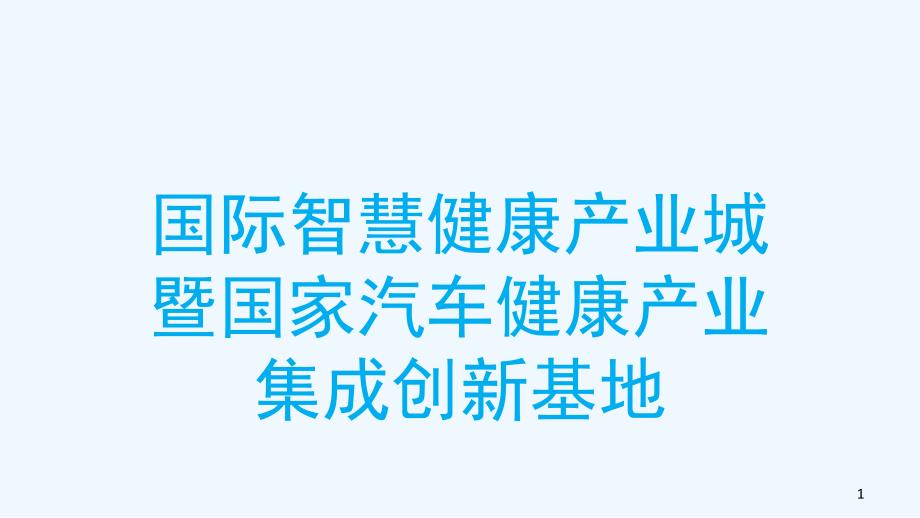 国际智慧健康产业城暨国家汽车健康产业集成创新基地

1